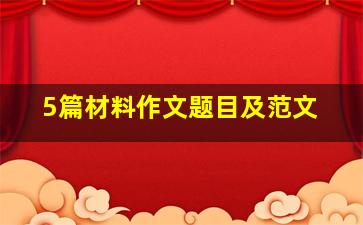 5篇材料作文题目及范文